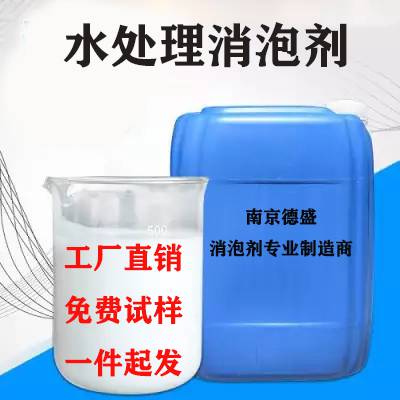 水处理消泡剂

500

工厂直销
免费试样
一件起发

南京德盛
消泡剂专业制造商